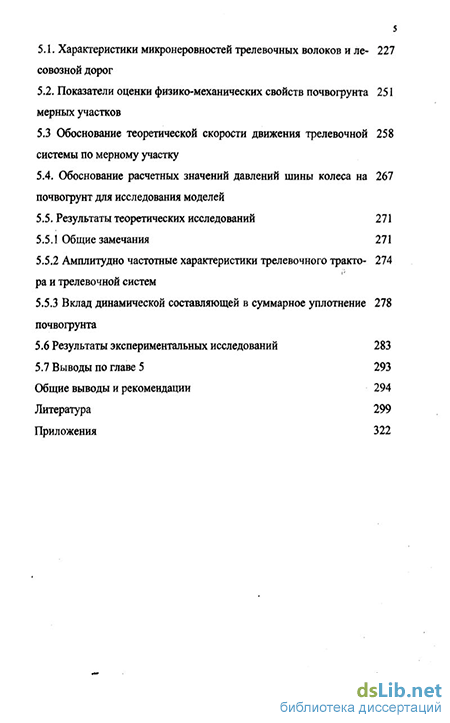 5

5.1. Характеристики микронеровностей трелевочных волоков и лесовозной дорог 227

5.2. Показатели оценки физико-механических свойств почвогрунта мерных участков 251

5.3 Обоснование теоретической скорости движения трелевочной системы по мерному участку 258

5.4. Обоснование расчетных значений давлений шины колеса на почвогрунт для исследования моделей 267

5.5. Результаты теоретических исследований 271

5.5.1 Общие замечания 271

5.5.2 Амплитудно частотные характеристики трелевочного трактора и трелевочной систем 274

5.5.3 Вклад динамической составляющей в суммарное уплотнение почвогрунта 278

5.6 Результаты экспериментальных исследований 283

5.7 Выводы по главе 5 293

Общие выводы и рекомендации 294

Литература 299

Приложения 322

dsLib.net
библиотека диссертаций